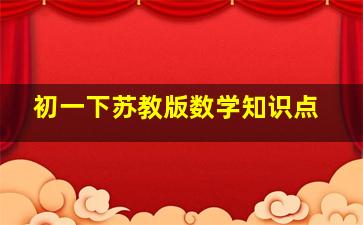 初一下苏教版数学知识点